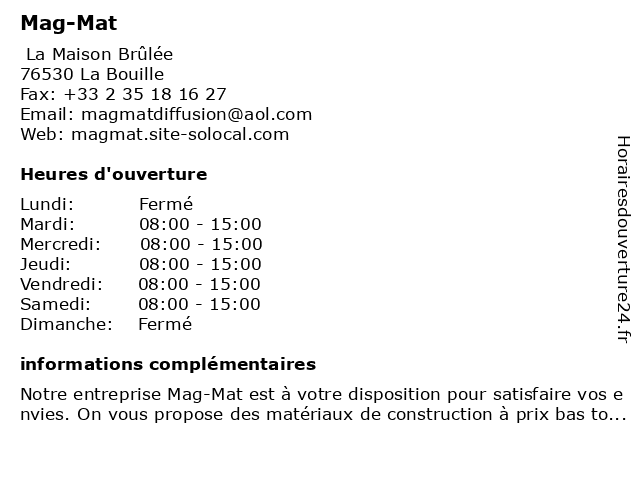 Mag-Mat

La Maison Brûlée
76530 La Bouille
Fax: +33 2 35 18 16 27
Email: magmatdiffusion@aol.com
Web: magmat.site-solocal.com

Heures d'ouverture

| Lundi: | Fermé |
|---|---|
| Mardi: | 08:00 - 15:00 |
| Mercredi: | 08:00 - 15:00 |
| Jeudi: | 08:00 - 15:00 |
| Vendredi: | 08:00 - 15:00 |
| Samedi: | 08:00 - 15:00 |
| Dimanche: | Fermé |

informations complémentaires

Notre entreprise Mag-Mat est à votre disposition pour satisfaire vos envies. On vous propose des matériaux de construction à prix bas to...

Horairesdouverture24.fr